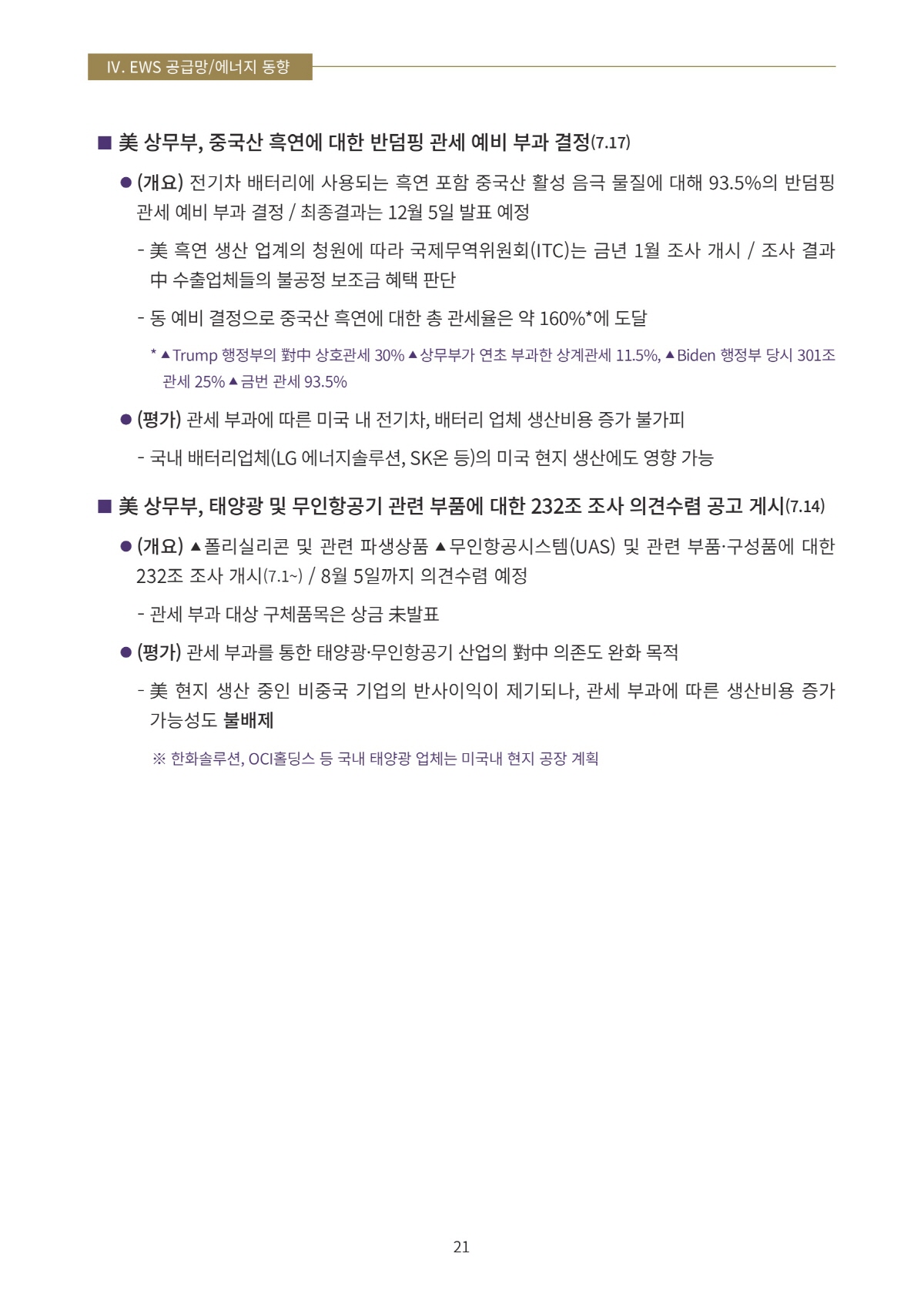 IV. EWS 공급망/에너지 동향

■ 美 상무부, 중국산 흑연에 대한 반덤핑 관세 예비 부과 결정(7.17)

● (개요) 전기차 배터리에 사용되는 흑연 포함 중국산 활성 음극 물질에 대해 93.5%의 반덤핑 관세 예비 부과 결정 / 최종결과는 12월 5일 발표 예정

- 美 흑연 생산 업계의 청원에 따라 국제무역위원회(ITC)는 금년 1월 조사 개시 / 조사 결과 中 수출업체들의 불공정 보조금 혜택 판단

- 동 예비 결정으로 중국산 흑연에 대한 총 관세율은 약 160%*에 도달

* ▲Trump 행정부의 對中 상호관세 30% ▲상무부가 연초 부과한 상계관세 11.5%, ▲Biden 행정부 당시 301조 관세 25% ▲금번 관세 93.5%

● (평가) 관세 부과에 따른 미국 내 전기차, 배터리 업체 생산비용 증가 불가피

- 국내 배터리업체(LG 에너지솔루션, SK온 등)의 미국 현지 생산에도 영향 가능

■ 美 상무부, 태양광 및 무인항공기 관련 부품에 대한 232조 조사 의견수렴 공고 게시(7.14)

● (개요) ▲폴리실리콘 및 관련 파생상품 ▲무인항공시스템(UAS) 및 관련 부품·구성품에 대한 232조 조사 개시(7.1~) / 8월 5일까지 의견수렴 예정

- 관세 부과 대상 구체품목은 상금 未발표

● (평가) 관세 부과를 통한 태양광·무인항공기 산업의 對中 의존도 완화 목적

- 美 현지 생산 중인 비중국 기업의 반사이익이 제기되나, 관세 부과에 따른 생산비용 증가 가능성도 불배제

※ 한화솔루션, OCI홀딩스 등 국내 태양광 업체는 미국내 현지 공장 계획

21